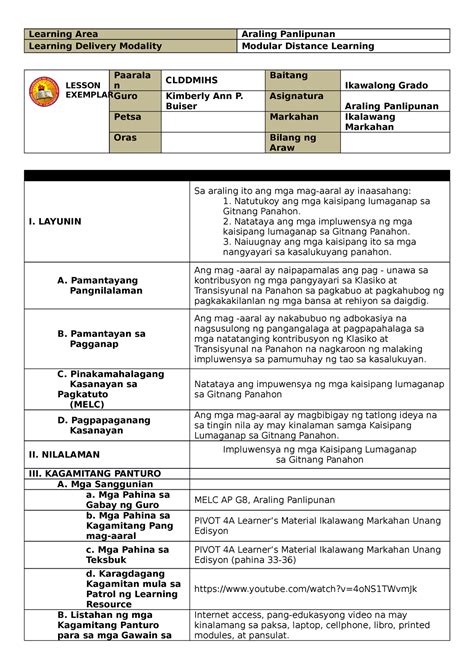 | Learning Area | Araling Panlipunan |
|---|---|
| Learning Delivery Modality | Modular Distance Learning |

| LESSON EXEMPLAR | Paaralan | CLDDMIHS | Baitang | Ikawalong Grado |
|---|---|---|---|---|
| | Guro | Kimberly Ann P. Buiser | Asignatura | Araling Panlipunan |
| | Petsa | | Markahan | Ikalawang Markahan |
| | Oras | | Bilang ng Araw | |

| | |
|---|---|
| I. LAYUNIN | Sa araling ito ang mga mag-aaral ay inaasahang: 1. Natutukoy ang mga kaisipang lumaganap sa Gitnang Panahon. 2. Natataya ang mga impluwensya ng mga kaisipang lumaganap sa Gitnang Panahon. 3. Naiuugnay ang mga kaisipang ito sa mga nangyayari sa kasalukuyang panahon. |
| A. Pamantayang Pangnilalaman | Ang mag -aaral ay naipapamalas ang pag - unawa sa kontribusyon ng mga pangyayari sa Klasiko at Transisyunal na Panahon sa pagkabuo at pagkahubog ng pagkakakilanlan ng mga bansa at rehiyon sa daigdig. |
| B. Pamantayan sa Pagganap | Ang mag -aaral ay nakabubuo ng adbokasiya na nagsusulong ng pangangalaga at pagpapahalaga sa mga natatanging kontribusyon ng Klasiko at Transisyunal na Panahon na nagkaroon ng malaking impluwensya sa pamumuhay ng tao sa kasalukuyan. |
| C. Pinakamahalagang Kasanayan sa Pagkatuto (MELC) | Natataya ang impuwensya ng mga kaisipang lumaganap sa Gitnang Panahon |
| D. Pagpapaganang Kasanayan | Ang mga mag-aaral ay magbibigay ng tatlong ideya na sa tingin nila ay may kinalaman samga Kaisipang Lumaganap sa Gitnang Panahon. |
| II. NILALAMAN | Impluwensya ng mga Kaisipang Lumaganap sa Gitnang Panahon |
| III. KAGAMITANG PANTURO | |
| A. Mga Sanggunian | |
| a. Mga Pahina sa Gabay ng Guro | MELC AP G8, Araling Panlipunan |
| b. Mga Pahina sa Kagamitang Pang mag-aaral | PIVOT 4A Learner's Material Ikalawang Markahan Unang Edisyon |
| c. Mga Pahina sa Teksbuk | PIVOT 4A Learner's Material Ikalawang Markahan Unang Edisyon (pahina 33-36) |
| d. Karagdagang Kagamitan mula sa Patrol ng Learning Resource | https://www.youtube.com/watch?v=4oNS1TWvmJk |
| B. Listahan ng mga Kagamitang Panturo para sa mga Gawain sa | Internet access, pang-edukasyong video na may kinalamang sa paksa, laptop, cellphone, libro, printed modules, at pansulat. |